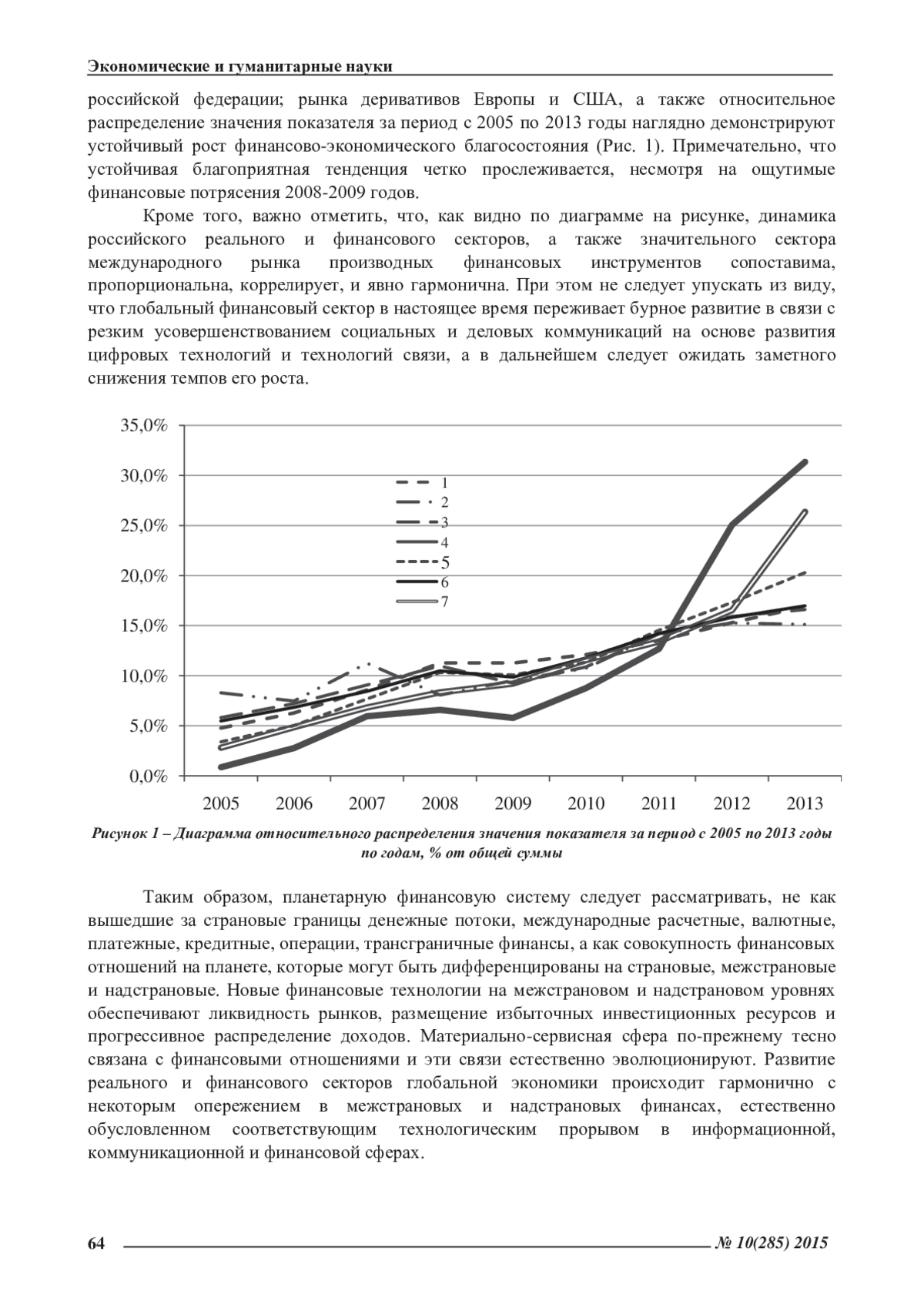 Экономические и гуманитарные науки

российской федерации; рынка деривативов Европы и США, а также относительное распределение значения показателя за период с 2005 по 2013 годы наглядно демонстрируют устойчивый рост финансово-экономического благосостояния (Рис. 1). Примечательно, что устойчивая благоприятная тенденция четко прослеживается, несмотря на ощутимые финансовые потрясения 2008-2009 годов.

Кроме того, важно отметить, что, как видно по диаграмме на рисунке, динамика российского реального и финансового секторов, а также значительного сектора международного рынка производных финансовых инструментов сопоставима, пропорциональна, коррелирует, и явно гармонична. При этом не следует упускать из виду, что глобальный финансовый сектор в настоящее время переживает бурное развитие в связи с резким усовершенствованием социальных и деловых коммуникаций на основе развития цифровых технологий и технологий связи, а в дальнейшем следует ожидать заметного снижения темпов его роста.

35,0%
30,0%
25,0%
20,0%
15,0%
10,0%
5,0%
0,0%
1
2
3
4
5
6
7
2005 2006 2007 2008 2009 2010 2011 2012 2013

Рисунок 1 – Диаграмма относительного распределения значения показателя за период с 2005 по 2013 годы по годам, % от общей суммы

Таким образом, планетарную финансовую систему следует рассматривать, не как вышедшие за страновые границы денежные потоки, международные расчетные, валютные, платежные, кредитные, операции, трансграничные финансы, а как совокупность финансовых отношений на планете, которые могут быть дифференцированы на страновые, межстрановые и надстрановые. Новые финансовые технологии на межстрановом и надстрановом уровнях обеспечивают ликвидность рынков, размещение избыточных инвестиционных ресурсов и прогрессивное распределение доходов. Материально-сервисная сфера по-прежнему тесно связана с финансовыми отношениями и эти связи естественно эволюционируют. Развитие реального и финансового секторов глобальной экономики происходит гармонично с некоторым опережением в межстрановых и надстрановых финансах, естественно обусловленном соответствующим технологическим прорывом в информационной, коммуникационной и финансовой сферах.

64 № 10(285) 2015